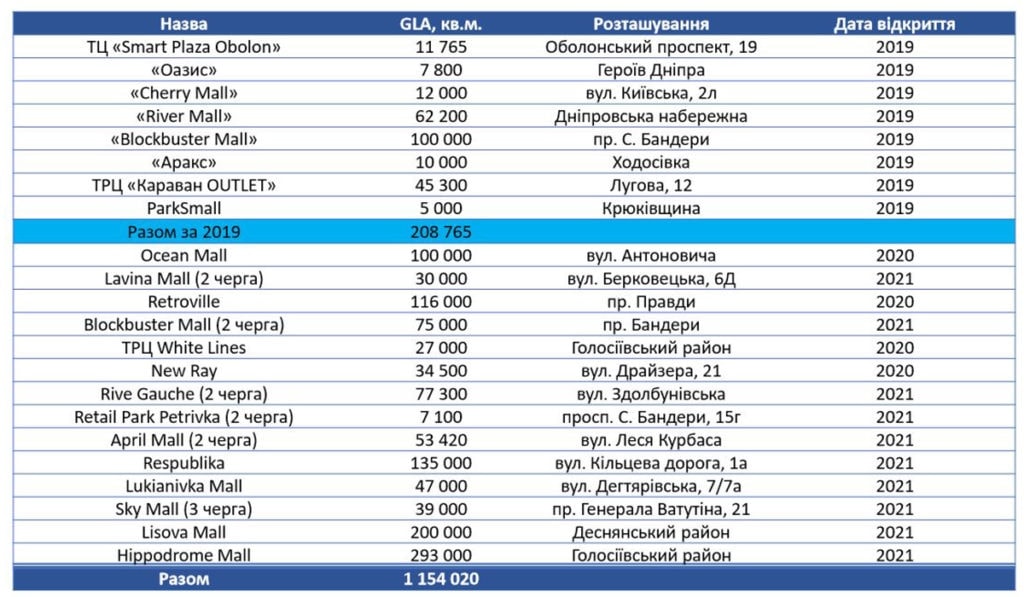 | Назва | GLA, кв.м. | Розташування | Дата відкриття |
|---|---|---|---|
| ТЦ «Smart Plaza Obolon» | 11 765 | Оболонський проспект, 19 | 2019 |
| «Оазис» | 7 800 | Героїв Дніпра | 2019 |
| «Cherry Mall» | 12 000 | вул. Київська, 2л | 2019 |
| «River Mall» | 62 200 | Дніпровська набережна | 2019 |
| «Blockbuster Mall» | 100 000 | пр. С. Бандери | 2019 |
| «Аракс» | 10 000 | Ходосівка | 2019 |
| ТРЦ «Караван OUTLET» | 45 300 | Лугова, 12 | 2019 |
| ParkSmall | 5 000 | Крюківщина | 2019 |
| Разом за 2019 | 208 765 | | |
| Ocean Mall | 100 000 | вул. Антоновича | 2020 |
| Lavina Mall (2 черга) | 30 000 | вул. Берковецька, 6Д | 2021 |
| Retroville | 116 000 | пр. Правди | 2020 |
| Blockbuster Mall (2 черга) | 75 000 | пр. Бандери | 2021 |
| ТРЦ White Lines | 27 000 | Голосіївський район | 2020 |
| New Ray | 34 500 | вул. Драйзера, 21 | 2020 |
| Rive Gauche (2 черга) | 77 300 | вул. Здолбунівська | 2021 |
| Retail Park Petrivka (2 черга) | 7 100 | просп. С. Бандери, 15г | 2021 |
| April Mall (2 черга) | 53 420 | вул. Леся Курбаса | 2021 |
| Respublika | 135 000 | вул. Кільцева дорога, 1а | 2021 |
| Lukianivka Mall | 47 000 | вул. Дегтярівська, 7/7а | 2021 |
| Sky Mall (3 черга) | 39 000 | пр. Генерала Ватутіна, 21 | 2021 |
| Lisova Mall | 200 000 | Деснянський район | 2021 |
| Hippodrome Mall | 293 000 | Голосіївський район | 2021 |
| Разом | 1 154 020 | | |